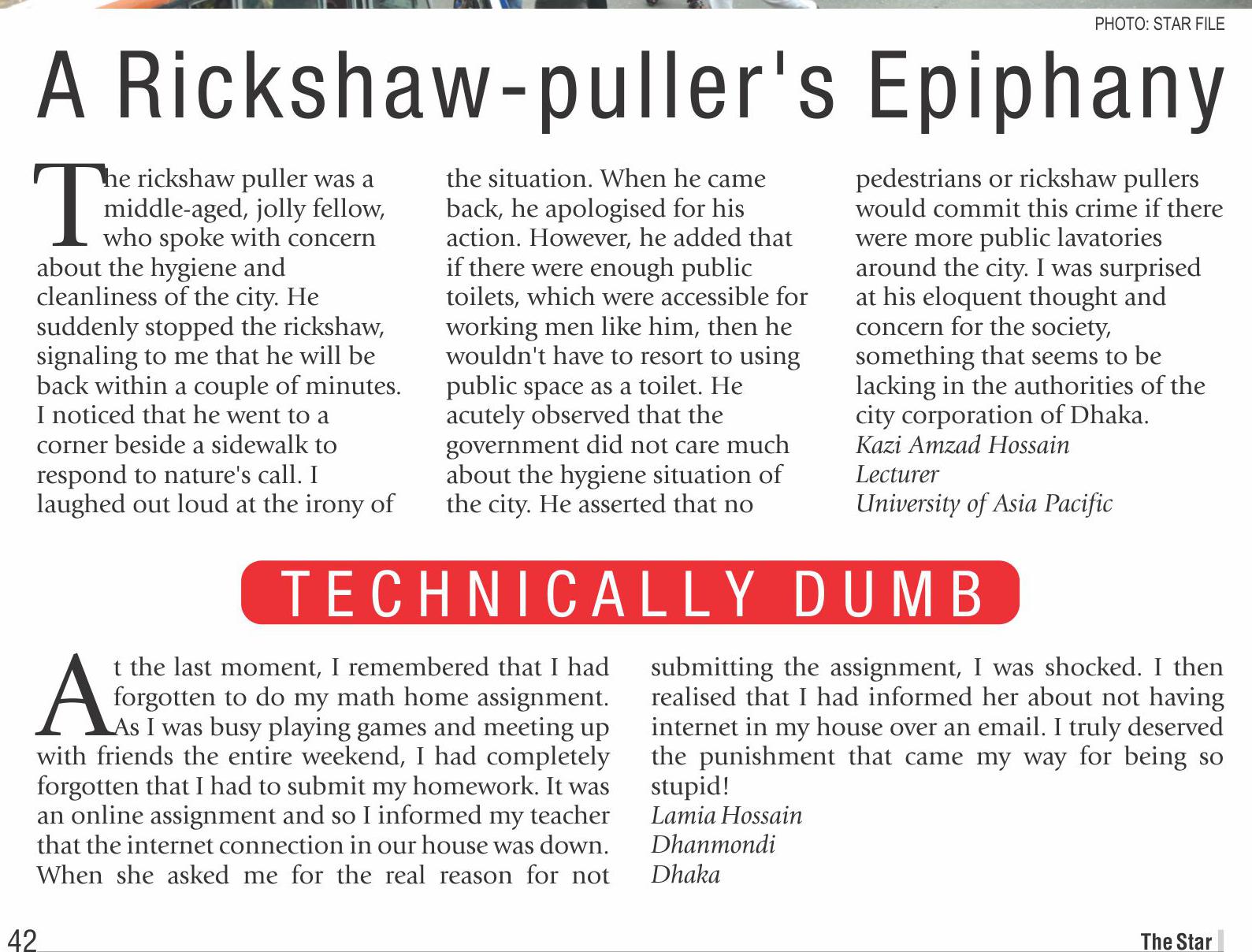 PHOTO: STAR FILE

A Rickshaw-puller's Epiphany

The rickshaw puller was a middle-aged, jolly fellow, who spoke with concern about the hygiene and cleanliness of the city. He suddenly stopped the rickshaw, signaling to me that he will be back within a couple of minutes. I noticed that he went to a corner beside a sidewalk to respond to nature's call. I laughed out loud at the irony of the situation. When he came back, he apologised for his action. However, he added that if there were enough public toilets, which were accessible for working men like him, then he wouldn't have to resort to using public space as a toilet. He acutely observed that the government did not care much about the hygiene situation of the city. He asserted that no pedestrians or rickshaw pullers would commit this crime if there were more public lavatories around the city. I was surprised at his eloquent thought and concern for the society, something that seems to be lacking in the authorities of the city corporation of Dhaka.
Kazi Amzad Hossain
Lecturer
University of Asia Pacific

TECHNICALLY DUMB

At the last moment, I remembered that I had forgotten to do my math home assignment. As I was busy playing games and meeting up with friends the entire weekend, I had completely forgotten that I had to submit my homework. It was an online assignment and so I informed my teacher that the internet connection in our house was down. When she asked me for the real reason for not submitting the assignment, I was shocked. I then realised that I had informed her about not having internet in my house over an email. I truly deserved the punishment that came my way for being so stupid!
Lamia Hossain
Dhanmondi
Dhaka

42

The Star